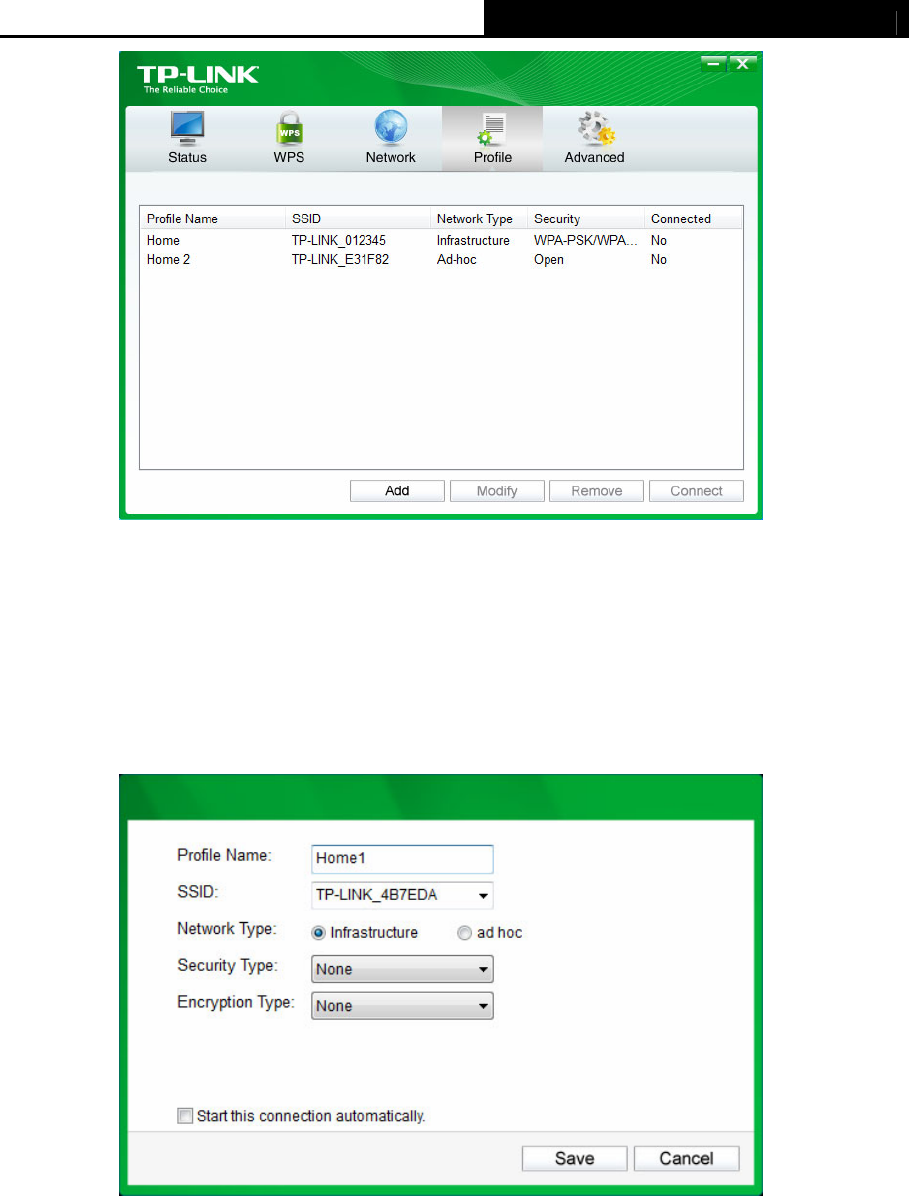 TP-LINK
The Reliable Choice

Status WPS Network Profile Advanced

| Profile Name | SSID | Network Type | Security | Connected |
|---|---|---|---|---|
| Home | TP-LINK_012345 | Infrastructure | WPA-PSK/WPA... | No |
| Home 2 | TP-LINK_E31F82 | Ad-hoc | Open | No |

Add Modify Remove Connect

Profile Name: Home1
SSID: TP-LINK_4B7EDA
Network Type: Infrastructure ad hoc
Security Type: None
Encryption Type: None

Start this connection automatically.

Save Cancel